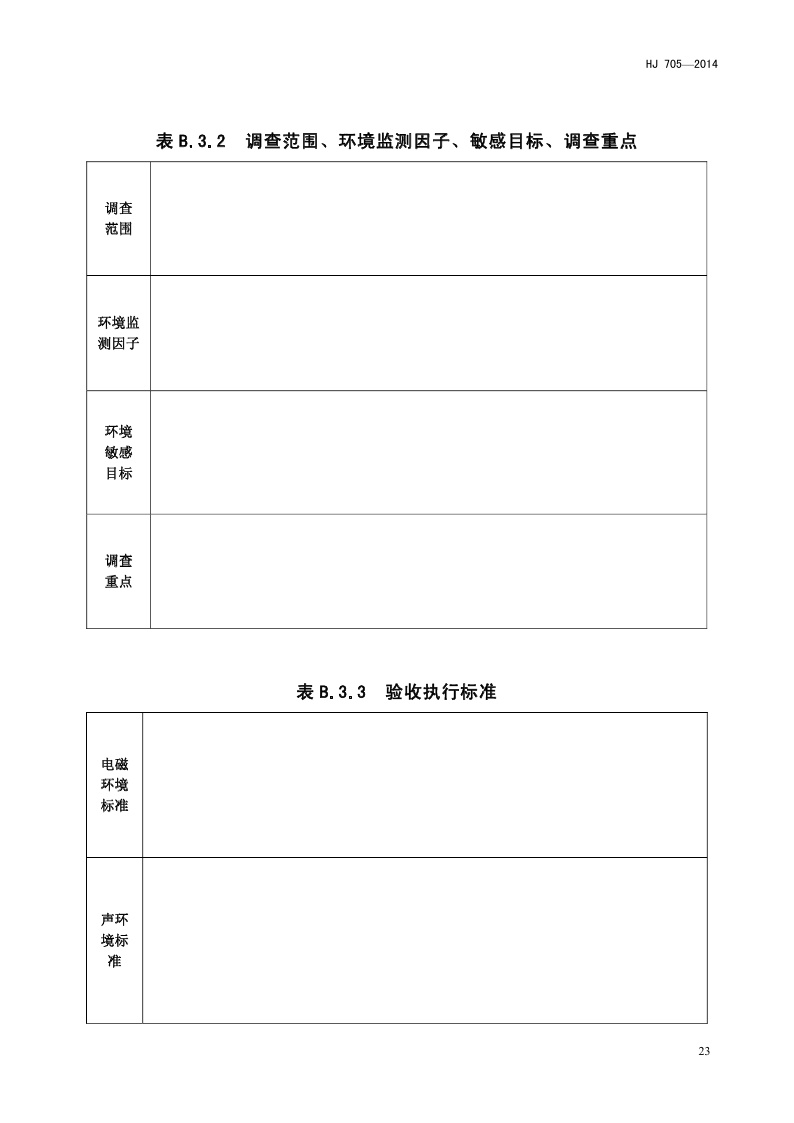 HJ 705—2014

表B.3.2 调查范围、环境监测因子、敏感目标、调查重点

| 调查范围 |  |
|---|---|
| 环境监测因子 |  |
| 环境敏感目标 |  |
| 调查重点 |  |

表B.3.3 验收执行标准

| 电磁环境标准 |  |
|---|---|
| 声环境标准 |  |

23